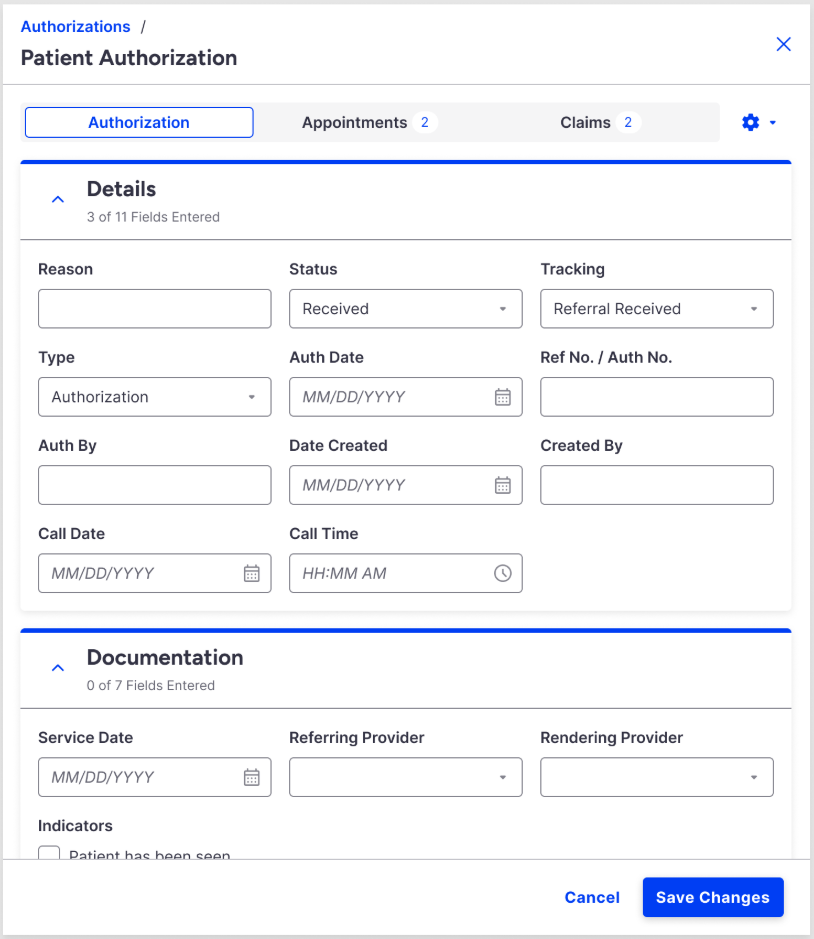 Authorizations /
Patient Authorization

Authorization
Appointments 2
Claims 2

Details
3 of 11 Fields Entered

Reason
Status
Received
Tracking
Referral Received

Type
Authorization
Auth Date
MM/DD/YYYY
Ref No. / Auth No.

Auth By
Date Created
MM/DD/YYYY
Created By

Call Date
MM/DD/YYYY
Call Time
HH:MM AM

Documentation
0 of 7 Fields Entered

Service Date
MM/DD/YYYY
Referring Provider
Rendering Provider

Indicators
Patient has been seen

Cancel
Save Changes